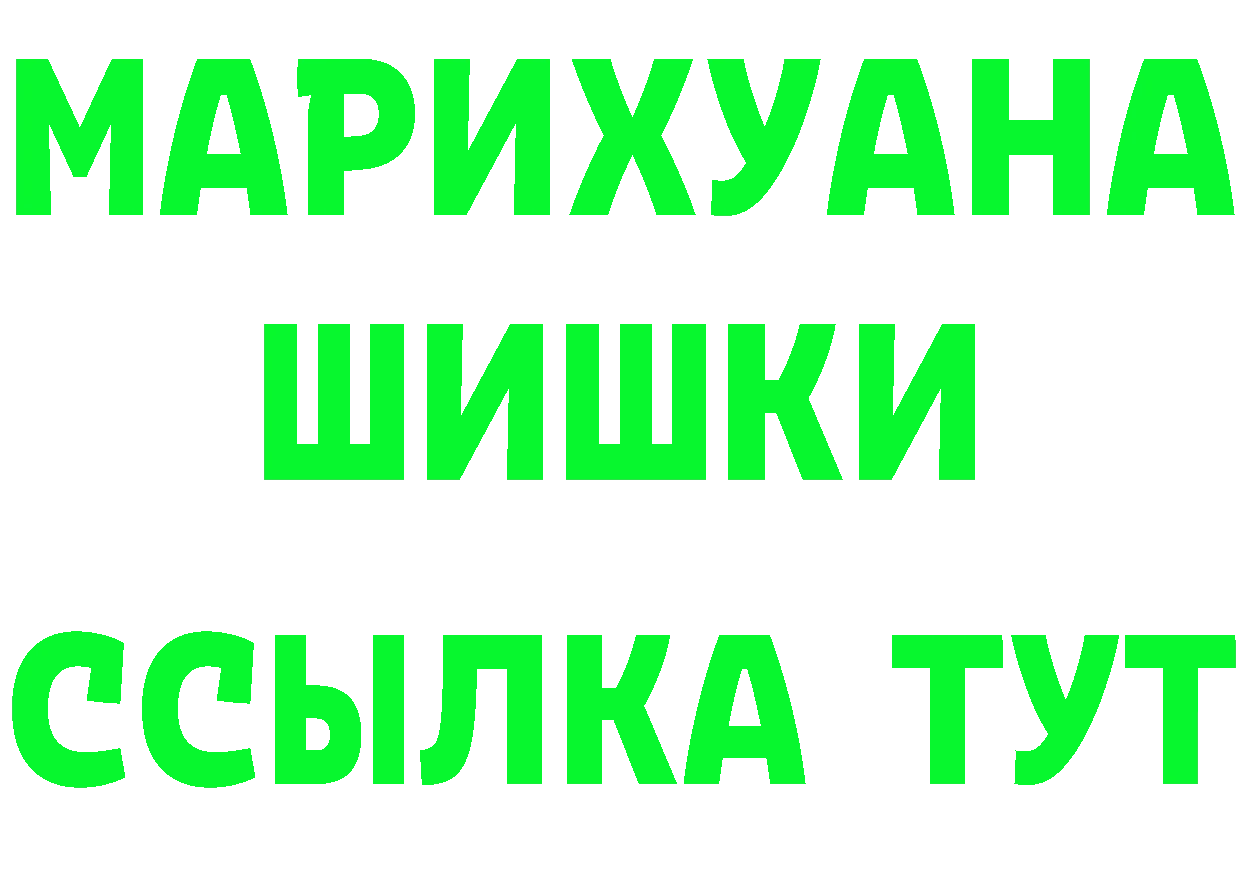 МАРИХУАНА
ШИШКИ
ССЫЛКА ТУТ